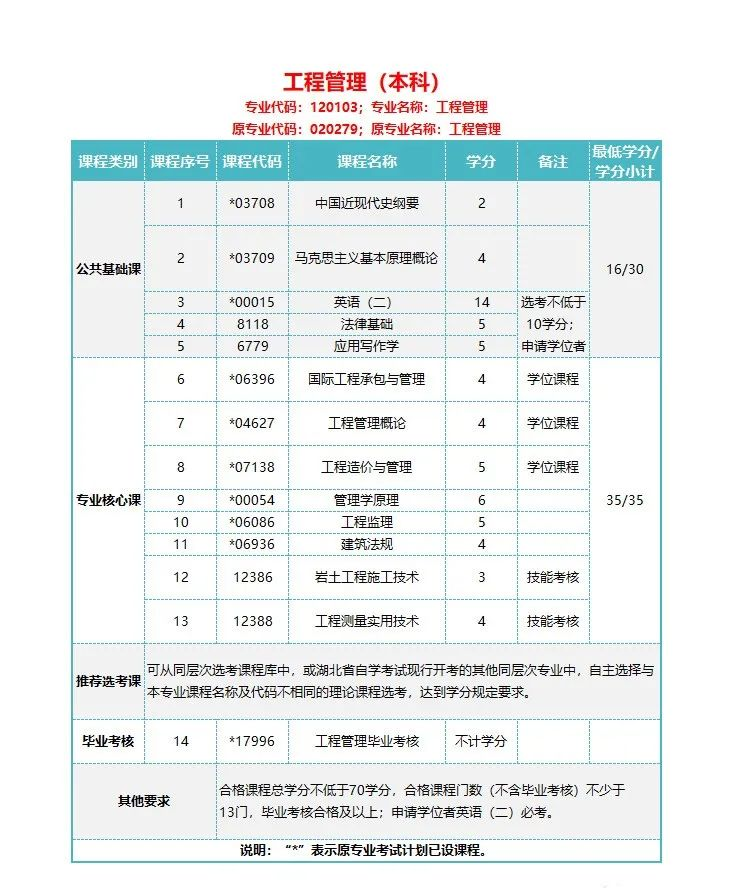 工程管理（本科）

专业代码：120103；专业名称：工程管理

原专业代码：020279；原专业名称：工程管理

| 课程类别 | 课程序号 | 课程代码 | 课程名称 | 学分 | 备注 | 最低学分/学分小计 |
|---|---|---|---|---|---|---|
| 公共基础课 | 1 | *03708 | 中国近现代史纲要 | 2 | | 16/30 |
| | 2 | *03709 | 马克思主义基本原理概论 | 4 | | |
| | 3 | *00015 | 英语（二） | 14 | 选考不低于10学分；申请学位者 | |
| | 4 | 8118 | 法律基础 | 5 | | |
| | 5 | 6779 | 应用写作学 | 5 | | |
| 专业核心课 | 6 | *06396 | 国际工程承包与管理 | 4 | 学位课程 | 35/35 |
| | 7 | *04627 | 工程管理概论 | 4 | 学位课程 | |
| | 8 | *07138 | 工程造价与管理 | 5 | 学位课程 | |
| | 9 | *00054 | 管理学原理 | 6 | | |
| | 10 | *06086 | 工程监理 | 5 | | |
| | 11 | *06936 | 建筑法规 | 4 | | |
| | 12 | 12386 | 岩土工程施工技术 | 3 | 技能考核 | |
| | 13 | 12388 | 工程测量实用技术 | 4 | 技能考核 | |
| 推荐选考课 | 可从同层次选考课程库中，或湖北省自学考试现行开考的其他同层次专业中，自主选择与本专业课程名称及代码不相同的理论课程选考，达到学分规定要求。 | | | | | |
| 毕业考核 | 14 | *17996 | 工程管理毕业考核 | 不计学分 | | |
| 其他要求 | 合格课程总学分不低于70学分，合格课程门数（不含毕业考核）不少于13门，毕业考核合格及以上；申请学位者英语（二）必考。 | | | | | |

说明：“*”表示原专业考试计划已设课程。